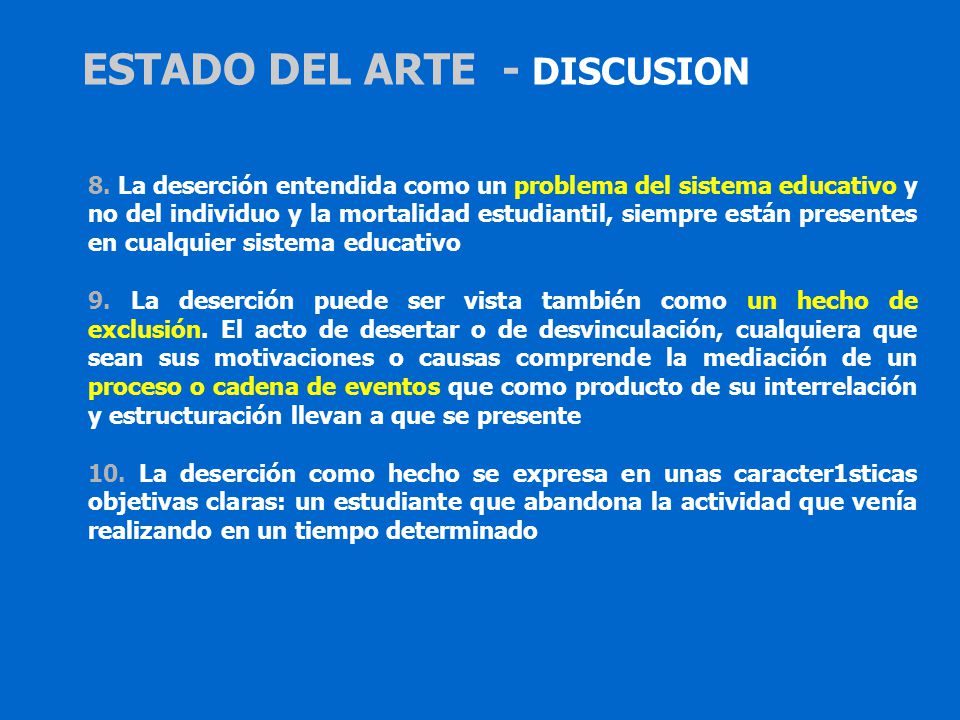 ESTADO DEL ARTE - DISCUSION

8. La deserción entendida como un problema del sistema educativo y no del individuo y la mortalidad estudiantil, siempre están presentes en cualquier sistema educativo

9. La deserción puede ser vista también como un hecho de exclusión. El acto de desertar o de desvinculación, cualquiera que sean sus motivaciones o causas comprende la mediación de un proceso o cadena de eventos que como producto de su interrelación y estructuración llevan a que se presente

10. La deserción como hecho se expresa en unas caracter1sticas objetivas claras: un estudiante que abandona la actividad que venía realizando en un tiempo determinado